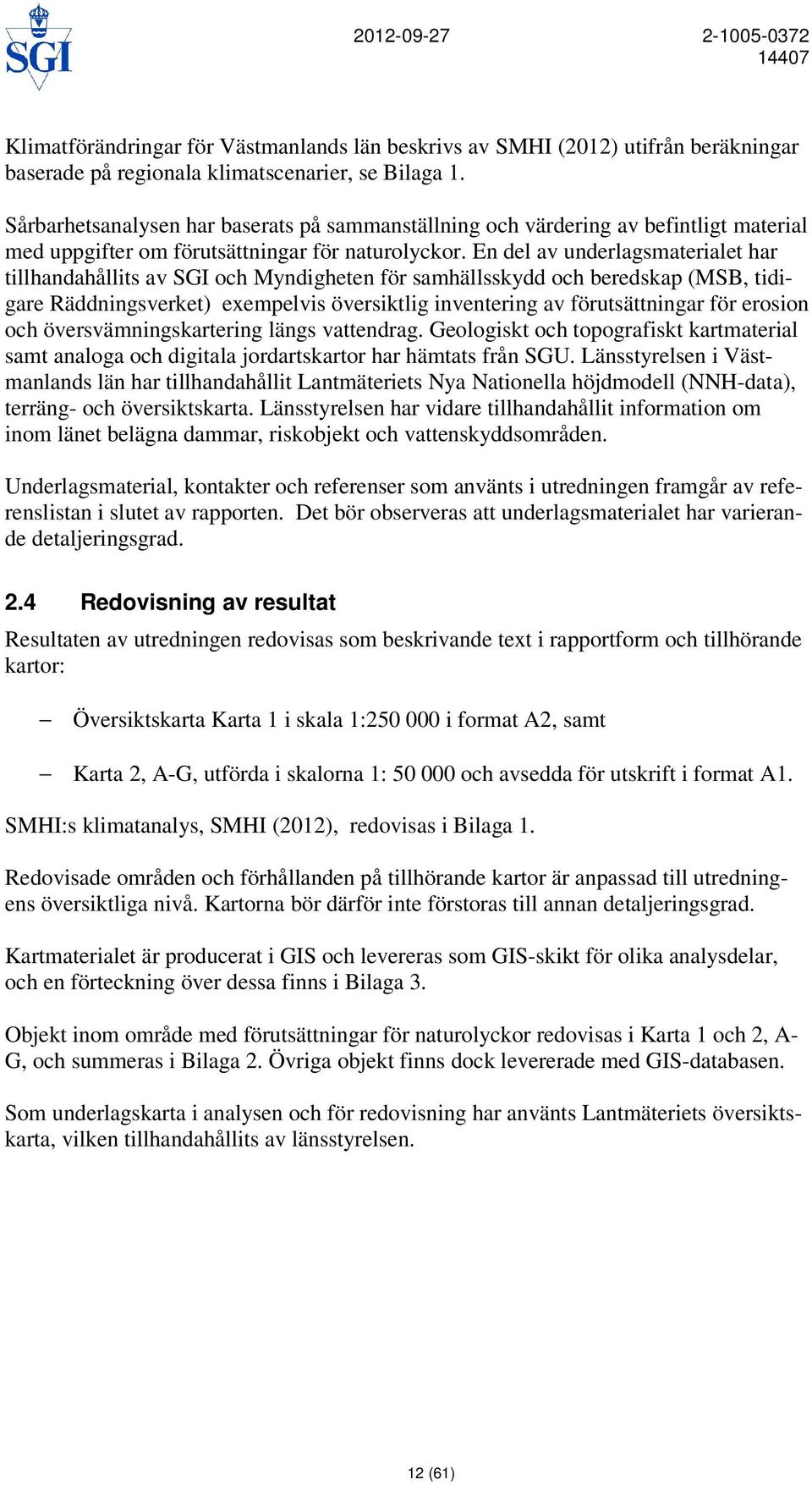 SGI

2012-09-27

2-1005-0372
14407

Klimatförändringar för Västmanlands län beskrivs av SMHI (2012) utifrån beräkningar baserade på regionala klimatscenarier, se Bilaga 1.

Sårbarhetsanalysen har baserats på sammanställning och värdering av befintligt material med uppgifter om förutsättningar för naturolyckor. En del av underlagsmaterialet har tillhandahållits av SGI och Myndigheten för samhällsskydd och beredskap (MSB, tidigare Räddningsverket) exempelvis översiktlig inventering av förutsättningar för erosion och översvämningskartering längs vattendrag. Geologiskt och topografiskt kartmaterial samt analoga och digitala jordartskartor har hämtats från SGU. Länsstyrelsen i Västmanlands län har tillhandahållit Lantmäteriets Nya Nationella höjdmodell (NNH-data), terräng- och översiktskarta. Länsstyrelsen har vidare tillhandahållit information om inom länet belägna dammar, riskobjekt och vattenskyddsområden.

Underlagsmaterial, kontakter och referenser som använts i utredningen framgår av referenslistan i slutet av rapporten. Det bör observeras att underlagsmaterialet har varierande detaljeringsgrad.

2.4 Redovisning av resultat

Resultaten av utredningen redovisas som beskrivande text i rapportform och tillhörande kartor:

– Översiktskarta Karta 1 i skala 1:250 000 i format A2, samt

– Karta 2, A-G, utförda i skalorna 1: 50 000 och avsedda för utskrift i format A1.

SMHI:s klimatanalys, SMHI (2012), redovisas i Bilaga 1.

Redovisade områden och förhållanden på tillhörande kartor är anpassad till utredningens översiktliga nivå. Kartorna bör därför inte förstoras till annan detaljeringsgrad.

Kartmaterialet är producerat i GIS och levereras som GIS-skikt för olika analysdelar, och en förteckning över dessa finns i Bilaga 3.

Objekt inom område med förutsättningar för naturolyckor redovisas i Karta 1 och 2, A-G, och summeras i Bilaga 2. Övriga objekt finns dock levererade med GIS-databasen.

Som underlagskarta i analysen och för redovisning har använts Lantmäteriets översiktskarta, vilken tillhandahållits av länsstyrelsen.

12 (61)